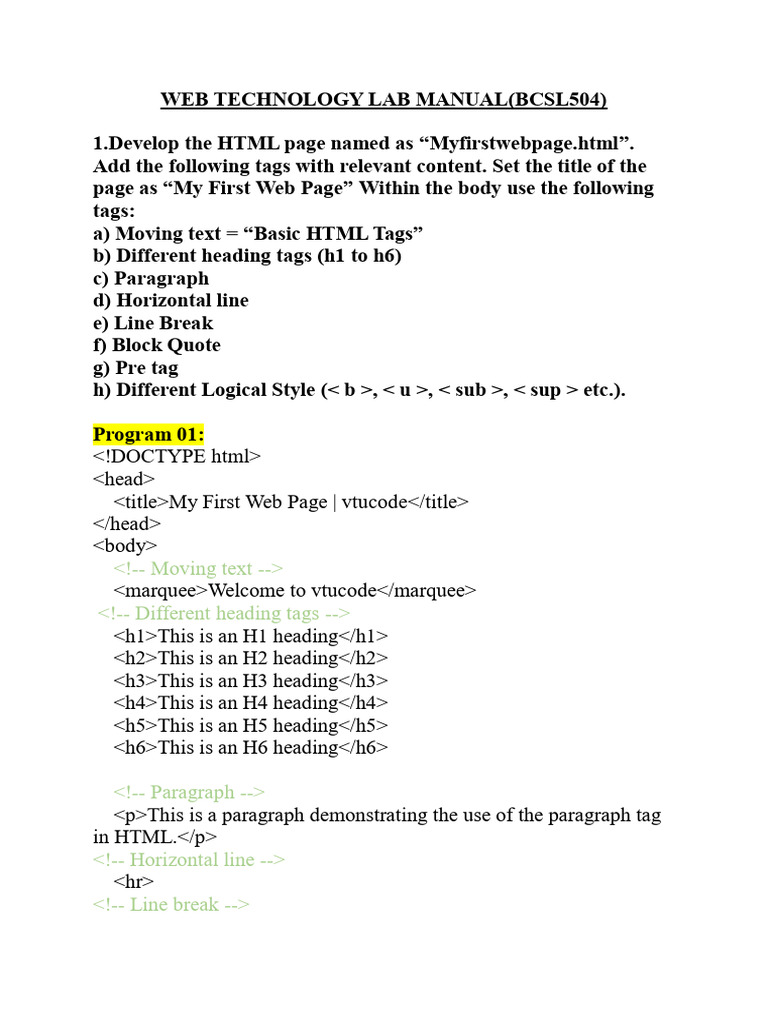 WEB TECHNOLOGY LAB MANUAL(BCSL504)

1.Develop the HTML page named as “Myfirstwebpage.html”. Add the following tags with relevant content. Set the title of the page as “My First Web Page” Within the body use the following tags:
a) Moving text = “Basic HTML Tags”
b) Different heading tags (h1 to h6)
c) Paragraph
d) Horizontal line
e) Line Break
f) Block Quote
g) Pre tag
h) Different Logical Style (< b >, < u >, < sub >, < sup > etc.).

Program 01:
<!DOCTYPE html>
<head>
<title>My First Web Page | vtucode</title>
</head>
<body>
<!-- Moving text -->
<marquee>Welcome to vtucode</marquee>
<!-- Different heading tags -->
<h1>This is an H1 heading</h1>
<h2>This is an H2 heading</h2>
<h3>This is an H3 heading</h3>
<h4>This is an H4 heading</h4>
<h5>This is an H5 heading</h5>
<h6>This is an H6 heading</h6>

<!-- Paragraph -->
<p>This is a paragraph demonstrating the use of the paragraph tag in HTML.</p>
<!-- Horizontal line -->
<hr>
<!-- Line break -->